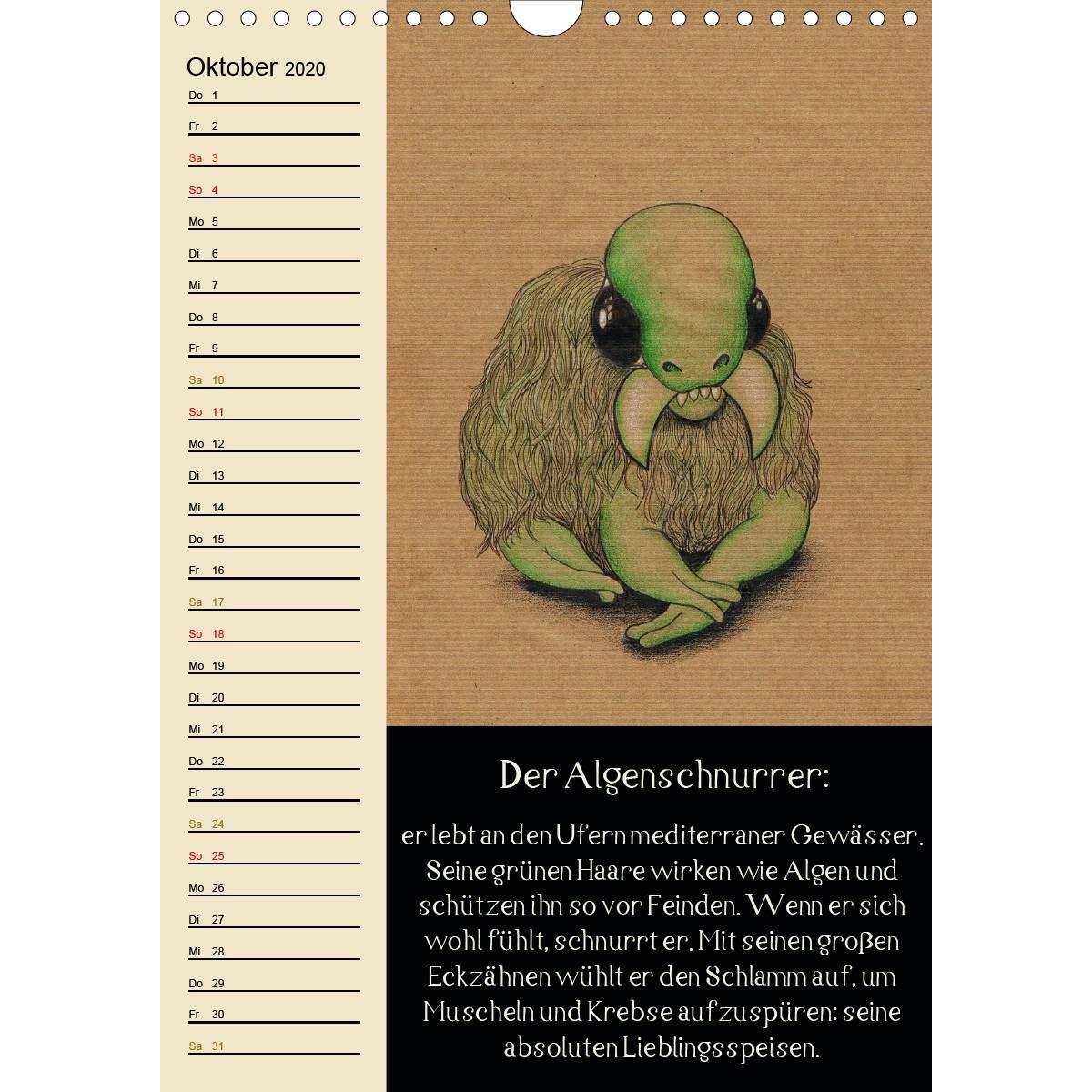 Oktober 2020

Do 1
Fr 2
Sa 3
So 4
Mo 5
Di 6
Mi 7
Do 8
Fr 9
Sa 10
So 11
Mo 12
Di 13
Mi 14
Do 15
Fr 16
Sa 17
So 18
Mo 19
Di 20
Mi 21
Do 22
Fr 23
Sa 24
So 25
Mo 26
Di 27
Mi 28
Do 29
Fr 30
Sa 31

Der Algenschnurrer:

er lebt an den Ufern mediterraner Gewässer. Seine grünen Haare wirken wie Algen und schützen ihn so vor Feinden. Wenn er sich wohl fühlt, schnurrt er. Mit seinen großen Eckzähnen wühlt er den Schlamm auf, um Muscheln und Krebse aufzuspüren: seine absoluten Lieblingsspeisen.